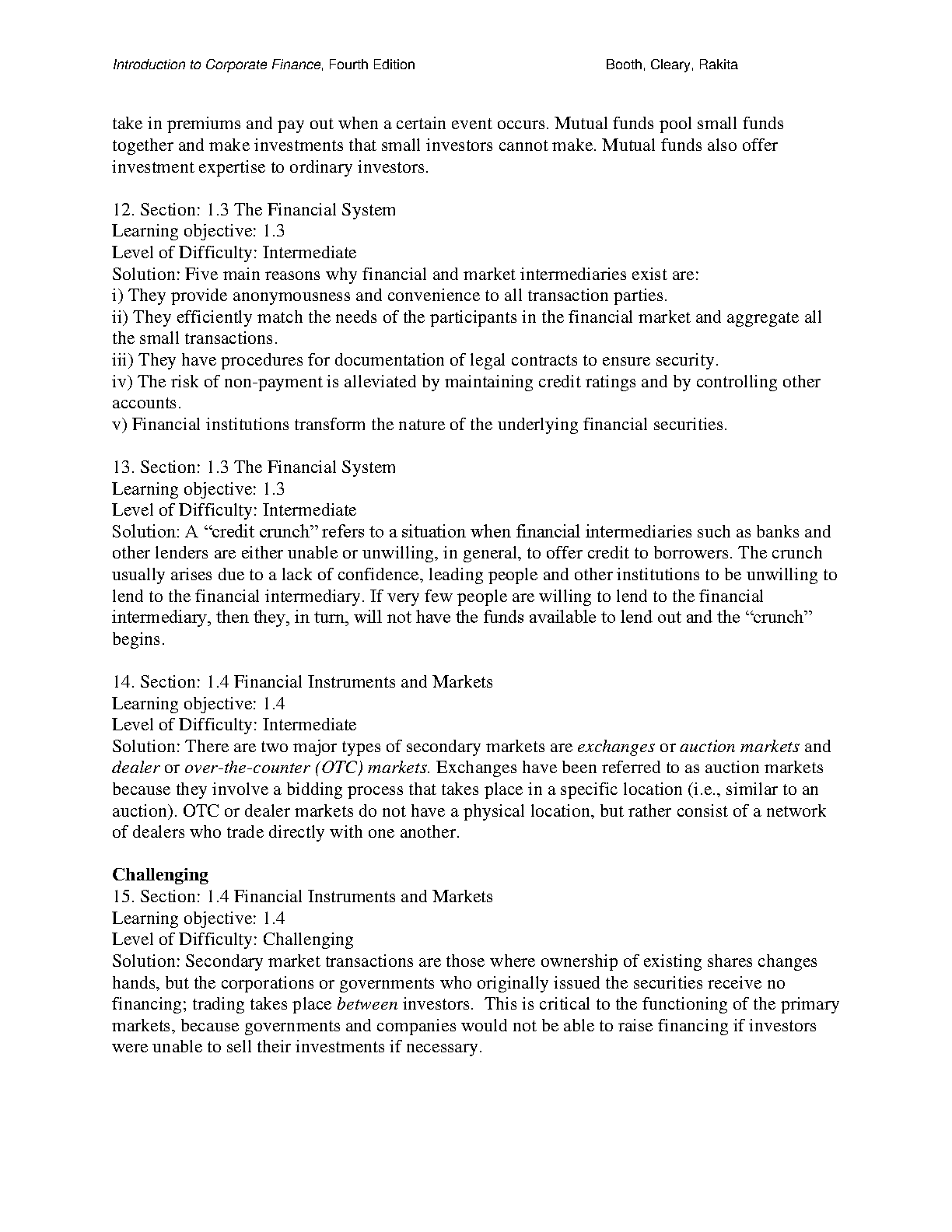 Introduction to Corporate Finance, Fourth Edition Booth, Cleary, Rakita

take in premiums and pay out when a certain event occurs. Mutual funds pool small funds together and make investments that small investors cannot make. Mutual funds also offer investment expertise to ordinary investors.

12. Section: 1.3 The Financial System
Learning objective: 1.3
Level of Difficulty: Intermediate
Solution: Five main reasons why financial and market intermediaries exist are:
i) They provide anonymousness and convenience to all transaction parties.
ii) They efficiently match the needs of the participants in the financial market and aggregate all the small transactions.
iii) They have procedures for documentation of legal contracts to ensure security.
iv) The risk of non-payment is alleviated by maintaining credit ratings and by controlling other accounts.
v) Financial institutions transform the nature of the underlying financial securities.

13. Section: 1.3 The Financial System
Learning objective: 1.3
Level of Difficulty: Intermediate
Solution: A “credit crunch” refers to a situation when financial intermediaries such as banks and other lenders are either unable or unwilling, in general, to offer credit to borrowers. The crunch usually arises due to a lack of confidence, leading people and other institutions to be unwilling to lend to the financial intermediary. If very few people are willing to lend to the financial intermediary, then they, in turn, will not have the funds available to lend out and the “crunch” begins.

14. Section: 1.4 Financial Instruments and Markets
Learning objective: 1.4
Level of Difficulty: Intermediate
Solution: There are two major types of secondary markets are exchanges or auction markets and dealer or over-the-counter (OTC) markets. Exchanges have been referred to as auction markets because they involve a bidding process that takes place in a specific location (i.e., similar to an auction). OTC or dealer markets do not have a physical location, but rather consist of a network of dealers who trade directly with one another.

Challenging
15. Section: 1.4 Financial Instruments and Markets
Learning objective: 1.4
Level of Difficulty: Challenging
Solution: Secondary market transactions are those where ownership of existing shares changes hands, but the corporations or governments who originally issued the securities receive no financing; trading takes place between investors. This is critical to the functioning of the primary markets, because governments and companies would not be able to raise financing if investors were unable to sell their investments if necessary.